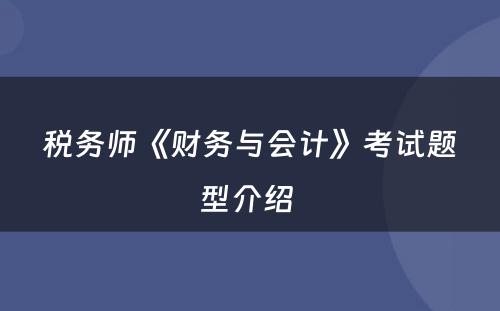 税务师《财务与会计》考试题型介绍